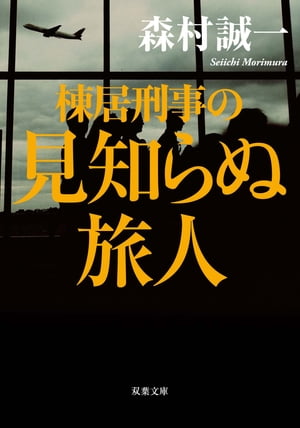 森村誠一
Seiichi Morimura

棟居刑事の
見知らぬ
旅人

双葉文庫